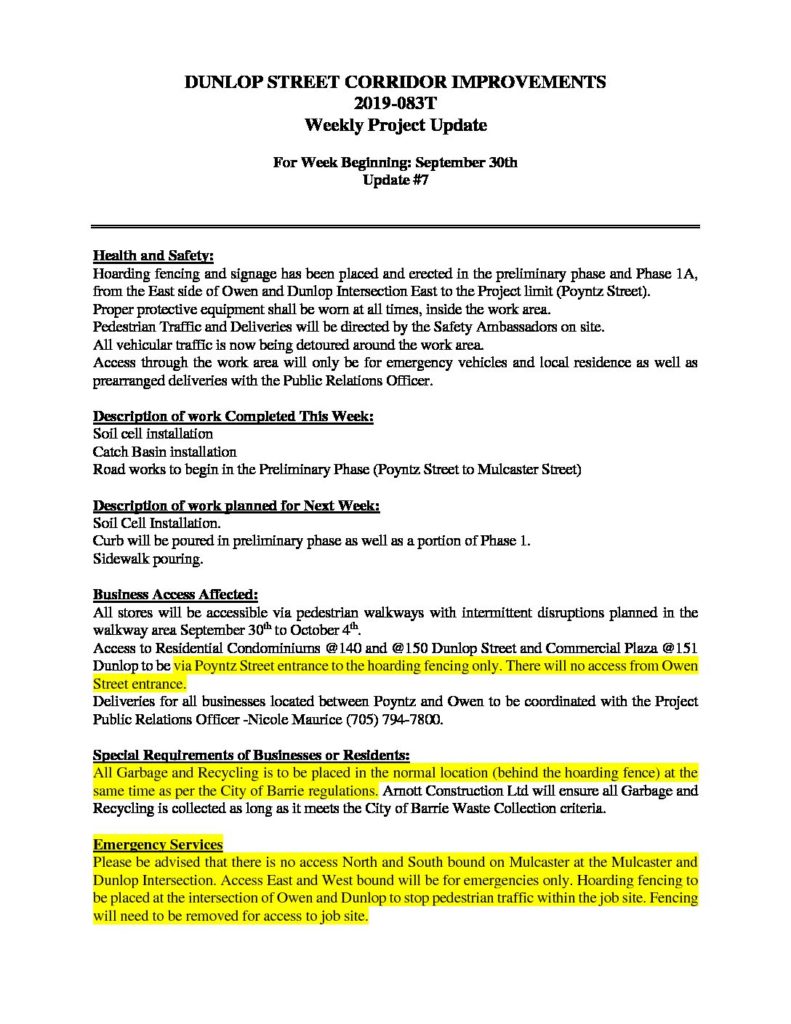 DUNLOP STREET CORRIDOR IMPROVEMENTS
2019-083T
Weekly Project Update

For Week Beginning: September 30th
Update #7

Health and Safety:
Hoarding fencing and signage has been placed and erected in the preliminary phase and Phase 1A, from the East side of Owen and Dunlop Intersection East to the Project limit (Poyntz Street).
Proper protective equipment shall be worn at all times, inside the work area.
Pedestrian Traffic and Deliveries will be directed by the Safety Ambassadors on site.
All vehicular traffic is now being detoured around the work area.
Access through the work area will only be for emergency vehicles and local residence as well as prearranged deliveries with the Public Relations Officer.

Description of work Completed This Week:
Soil cell installation
Catch Basin installation
Road works to begin in the Preliminary Phase (Poyntz Street to Mulcaster Street)

Description of work planned for Next Week:
Soil Cell Installation.
Curb will be poured in preliminary phase as well as a portion of Phase 1.
Sidewalk pouring.

Business Access Affected:
All stores will be accessible via pedestrian walkways with intermittent disruptions planned in the walkway area September 30$^{th}$ to October 4$^{th}$.
Access to Residential Condominiums @140 and @150 Dunlop Street and Commercial Plaza @151 Dunlop to be via Poyntz Street entrance to the hoarding fencing only. There will no access from Owen Street entrance.
Deliveries for all businesses located between Poyntz and Owen to be coordinated with the Project Public Relations Officer -Nicole Maurice (705) 794-7800.

Special Requirements of Businesses or Residents:
All Garbage and Recycling is to be placed in the normal location (behind the hoarding fence) at the same time as per the City of Barrie regulations. Arnott Construction Ltd will ensure all Garbage and Recycling is collected as long as it meets the City of Barrie Waste Collection criteria.

Emergency Services
Please be advised that there is no access North and South bound on Mulcaster at the Mulcaster and Dunlop Intersection. Access East and West bound will be for emergencies only. Hoarding fencing to be placed at the intersection of Owen and Dunlop to stop pedestrian traffic within the job site. Fencing will need to be removed for access to job site.